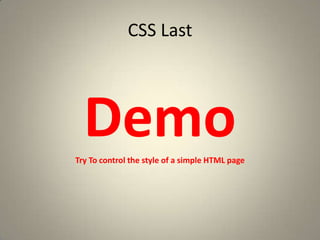 CSS Last

Demo

Try To control the style of a simple HTML page